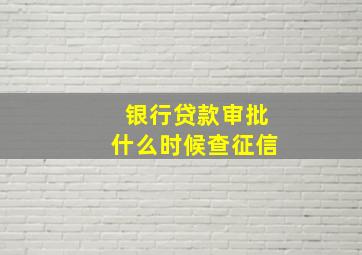 银行贷款审批
什么时候查征信